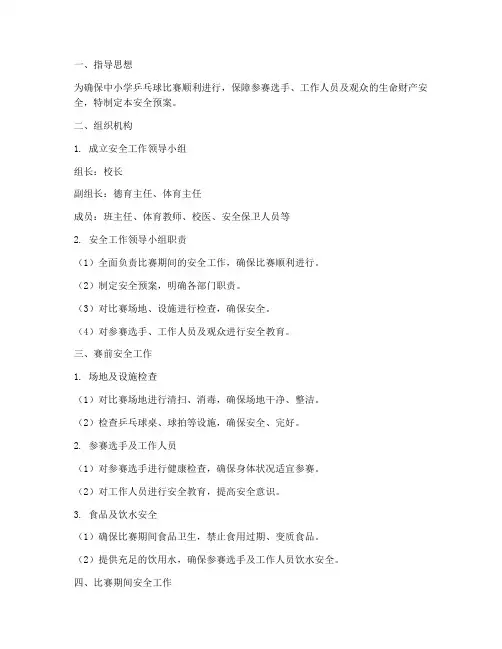 一、指导思想

为确保中小学乒乓球比赛顺利进行，保障参赛选手、工作人员及观众的生命财产安全，特制定本安全预案。

二、组织机构

1. 成立安全工作领导小组

组长：校长

副组长：德育主任、体育主任

成员：班主任、体育教师、校医、安全保卫人员等

2. 安全工作领导小组职责

（1）全面负责比赛期间的安全工作，确保比赛顺利进行。

（2）制定安全预案，明确各部门职责。

（3）对比赛场地、设施进行检查，确保安全。

（4）对参赛选手、工作人员及观众进行安全教育。

三、赛前安全工作

1. 场地及设施检查

（1）对比赛场地进行清扫、消毒，确保场地干净、整洁。

（2）检查乒乓球桌、球拍等设施，确保安全、完好。

2. 参赛选手及工作人员

（1）对参赛选手进行健康检查，确保身体状况适宜参赛。

（2）对工作人员进行安全教育，提高安全意识。

3. 食品及饮水安全

（1）确保比赛期间食品卫生，禁止食用过期、变质食品。

（2）提供充足的饮用水，确保参赛选手及工作人员饮水安全。

四、比赛期间安全工作